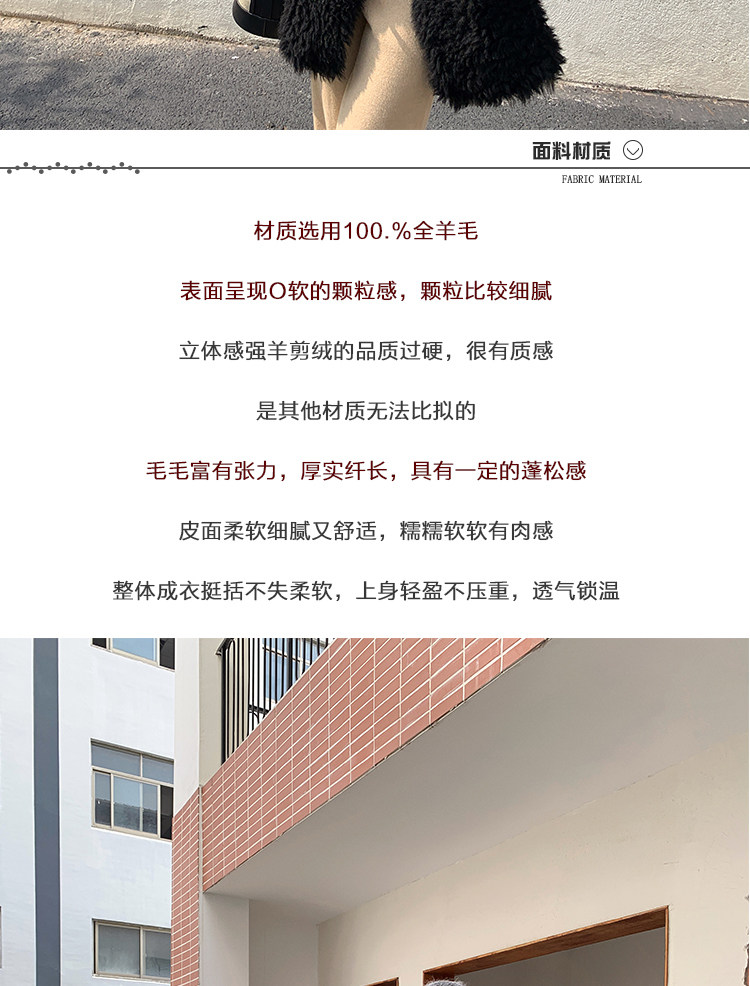 面料材质

FABRIC MATERIAL

材质选用100.%全羊毛

表面呈现O软的颗粒感，颗粒比较细腻

立体感强羊剪绒的品质过硬，很有质感

是其他材质无法比拟的

毛毛富有张力，厚实纤长，具有一定的蓬松感

皮面柔软细腻又舒适，糯糯软软有肉感

整体成衣挺括不失柔软，上身轻盈不压重，透气锁温